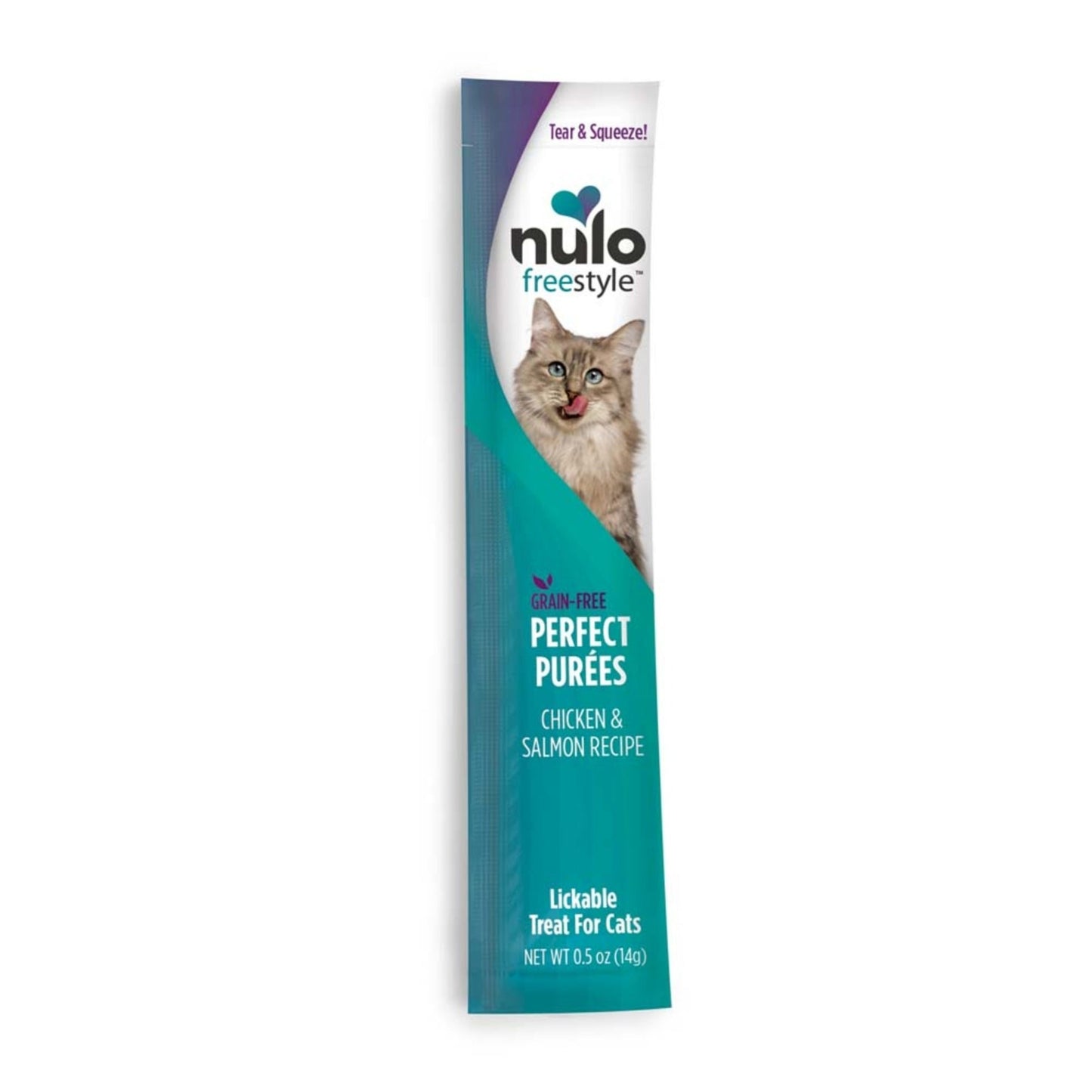 Tear & Squeeze!

nulo
freestyle™

GRAIN-FREE
PERFECT PURÉES
CHICKEN & SALMON RECIPE

Lickable Treat For Cats
NET WT 0.5 oz (14g)